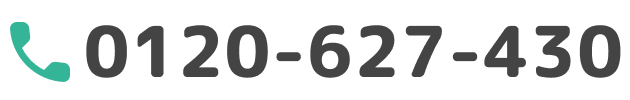 0120-627-430